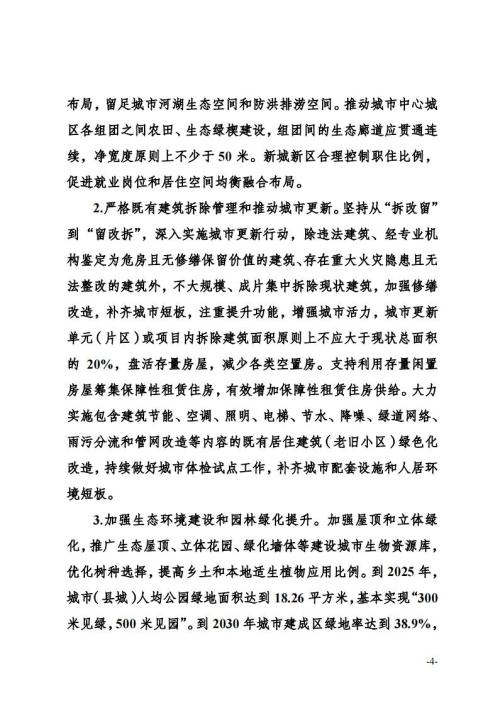 布局，留足城市河湖生态空间和防洪排涝空间。推动城市中心城区各组团之间农田、生态绿楔建设，组团间的生态廊道应贯通连续，净宽度原则上不少于 50 米。新城新区合理控制职住比例，促进就业岗位和居住空间均衡融合布局。

2.严格既有建筑拆除管理和推动城市更新。坚持从“拆改留”到“留改拆”，深入实施城市更新行动，除违法建筑、经专业机构鉴定为危房且无修缮保留价值的建筑、存在重大火灾隐患且无法整改的建筑外，不大规模、成片集中拆除现状建筑，加强修缮改造，补齐城市短板，注重提升功能，增强城市活力，城市更新单元（片区）或项目内拆除建筑面积原则上不应大于现状总面积的 20%，盘活存量房屋，减少各类空置房。支持利用存量闲置房屋筹集保障性租赁住房，有效增加保障性租赁住房供给。大力实施包含建筑节能、空调、照明、电梯、节水、降噪、绿道网络、雨污分流和管网改造等内容的既有居住建筑（老旧小区）绿色化改造，持续做好城市体检试点工作，补齐城市配套设施和人居环境短板。

3.加强生态环境建设和园林绿化提升。加强屋顶和立体绿化，推广生态屋顶、立体花园、绿化墙体等建设城市生物资源库，优化树种选择，提高乡土和本地适生植物应用比例。到 2025 年，城市（县城）人均公园绿地面积达到 18.26 平方米，基本实现“300 米见绿，500 米见园”。到 2030 年城市建成区绿地率达到 38.9%，

-4-